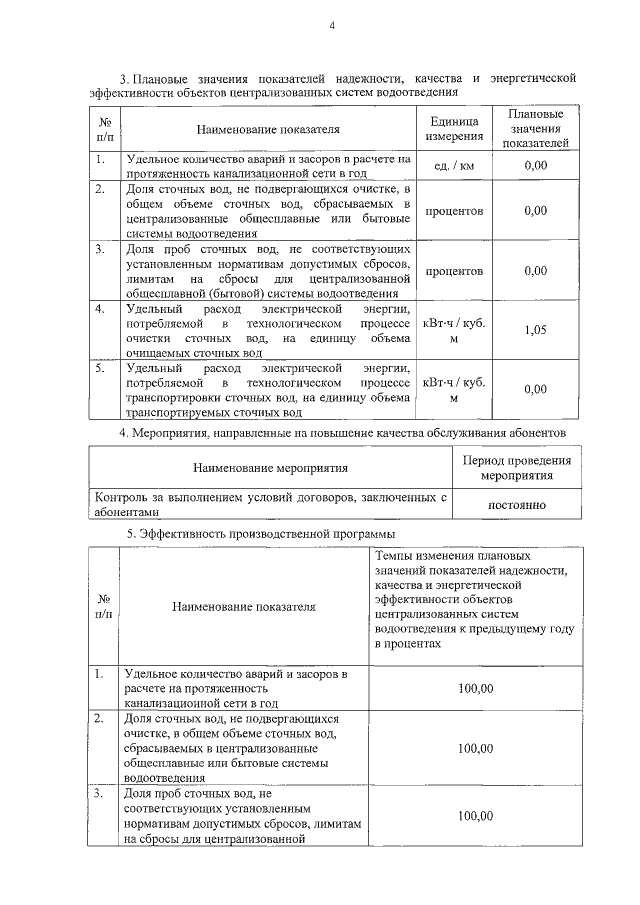 4

3. Плановые значения показателей надежности, качества и энергетической эффективности объектов централизованных систем водоотведения

| № п/п | Наименование показателя | Единица измерения | Плановые значения показателей |
|---|---|---|---|
| 1. | Удельное количество аварий и засоров в расчете на протяженность канализационной сети в год | ед. / км | 0,00 |
| 2. | Доля сточных вод, не подвергающихся очистке, в общем объеме сточных вод, сбрасываемых в централизованные общесплавные или бытовые системы водоотведения | процентов | 0,00 |
| 3. | Доля проб сточных вод, не соответствующих установленным нормативам допустимых сбросов, лимитам на сбросы для централизованной общесплавной (бытовой) системы водоотведения | процентов | 0,00 |
| 4. | Удельный расход электрической энергии, потребляемой в технологическом процессе очистки сточных вод, на единицу объема очищаемых сточных вод | кВт·ч / куб. м | 1,05 |
| 5. | Удельный расход электрической энергии, потребляемой в технологическом процессе транспортировки сточных вод, на единицу объема транспортируемых сточных вод | кВт·ч / куб. м | 0,00 |

4. Мероприятия, направленные на повышение качества обслуживания абонентов

| Наименование мероприятия | Период проведения мероприятия |
|---|---|
| Контроль за выполнением условий договоров, заключенных с абонентами | постоянно |

5. Эффективность производственной программы

| № п/п | Наименование показателя | Темпы изменения плановых значений показателей надежности, качества и энергетической эффективности объектов централизованных систем водоотведения к предыдущему году в процентах |
|---|---|---|
| 1. | Удельное количество аварий и засоров в расчете на протяженность канализационной сети в год | 100,00 |
| 2. | Доля сточных вод, не подвергающихся очистке, в общем объеме сточных вод, сбрасываемых в централизованные общесплавные или бытовые системы водоотведения | 100,00 |
| 3. | Доля проб сточных вод, не соответствующих установленным нормативам допустимых сбросов, лимитам на сбросы для централизованной | 100,00 |